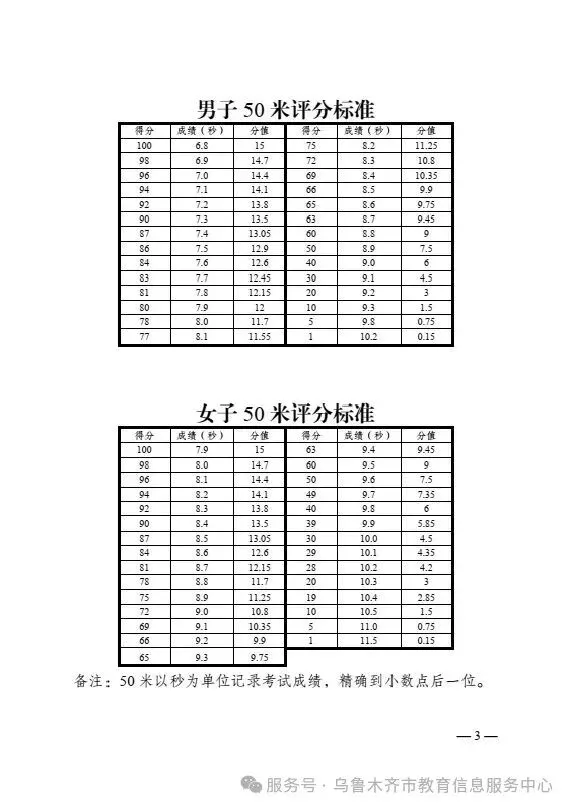 男子 50 米评分标准

| 得分 | 成绩（秒） | 分值 | 得分 | 成绩（秒） | 分值 |
|---|---|---|---|---|---|
| 100 | 6.8 | 15 | 75 | 8.2 | 11.25 |
| 98 | 6.9 | 14.7 | 72 | 8.3 | 10.8 |
| 96 | 7.0 | 14.4 | 69 | 8.4 | 10.35 |
| 94 | 7.1 | 14.1 | 66 | 8.5 | 9.9 |
| 92 | 7.2 | 13.8 | 65 | 8.6 | 9.75 |
| 90 | 7.3 | 13.5 | 63 | 8.7 | 9.45 |
| 87 | 7.4 | 13.05 | 60 | 8.8 | 9 |
| 86 | 7.5 | 12.9 | 50 | 8.9 | 7.5 |
| 84 | 7.6 | 12.6 | 40 | 9.0 | 6 |
| 83 | 7.7 | 12.45 | 30 | 9.1 | 4.5 |
| 81 | 7.8 | 12.15 | 20 | 9.2 | 3 |
| 80 | 7.9 | 12 | 10 | 9.3 | 1.5 |
| 78 | 8.0 | 11.7 | 5 | 9.8 | 0.75 |
| 77 | 8.1 | 11.55 | 1 | 10.2 | 0.15 |

女子 50 米评分标准

| 得分 | 成绩（秒） | 分值 | 得分 | 成绩（秒） | 分值 |
|---|---|---|---|---|---|
| 100 | 7.9 | 15 | 63 | 9.4 | 9.45 |
| 98 | 8.0 | 14.7 | 60 | 9.5 | 9 |
| 96 | 8.1 | 14.4 | 50 | 9.6 | 7.5 |
| 94 | 8.2 | 14.1 | 49 | 9.7 | 7.35 |
| 92 | 8.3 | 13.8 | 40 | 9.8 | 6 |
| 90 | 8.4 | 13.5 | 39 | 9.9 | 5.85 |
| 87 | 8.5 | 13.05 | 30 | 10.0 | 4.5 |
| 84 | 8.6 | 12.6 | 29 | 10.1 | 4.35 |
| 81 | 8.7 | 12.15 | 28 | 10.2 | 4.2 |
| 78 | 8.8 | 11.7 | 20 | 10.3 | 3 |
| 75 | 8.9 | 11.25 | 19 | 10.4 | 2.85 |
| 72 | 9.0 | 10.8 | 10 | 10.5 | 1.5 |
| 69 | 9.1 | 10.35 | 5 | 11.0 | 0.75 |
| 66 | 9.2 | 9.9 | 1 | 11.5 | 0.15 |
| 65 | 9.3 | 9.75 | | | |

备注：50 米以秒为单位记录考试成绩，精确到小数点后一位。

— 3 —

服务号 · 乌鲁木齐市教育信息服务中心